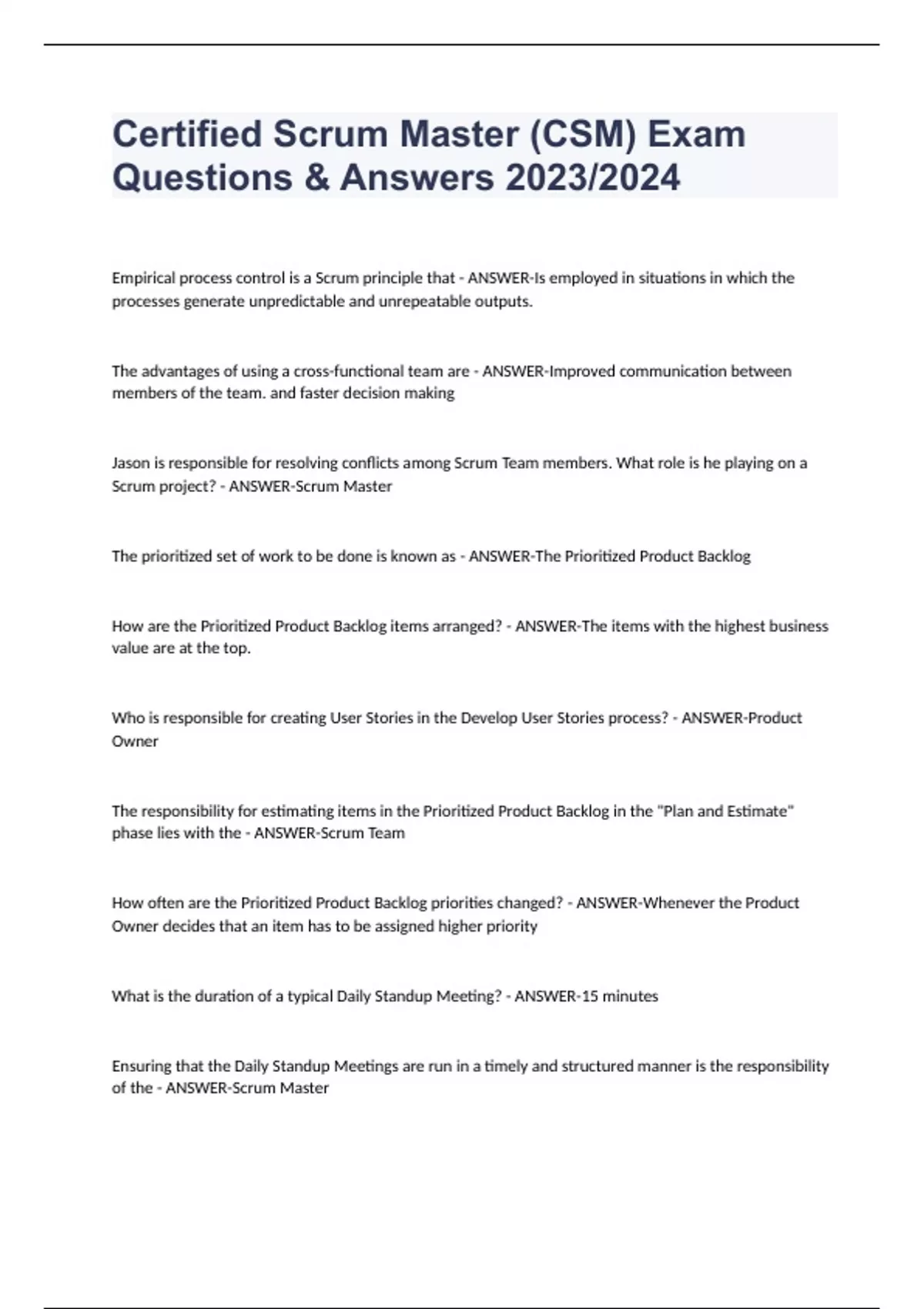 Certified Scrum Master (CSM) Exam Questions & Answers 2023/2024

Empirical process control is a Scrum principle that - ANSWER-Is employed in situations in which the processes generate unpredictable and unrepeatable outputs.

The advantages of using a cross-functional team are - ANSWER-Improved communication between members of the team. and faster decision making

Jason is responsible for resolving conflicts among Scrum Team members. What role is he playing on a Scrum project? - ANSWER-Scrum Master

The prioritized set of work to be done is known as - ANSWER-The Prioritized Product Backlog

How are the Prioritized Product Backlog items arranged? - ANSWER-The items with the highest business value are at the top.

Who is responsible for creating User Stories in the Develop User Stories process? - ANSWER-Product Owner

The responsibility for estimating items in the Prioritized Product Backlog in the "Plan and Estimate" phase lies with the - ANSWER-Scrum Team

How often are the Prioritized Product Backlog priorities changed? - ANSWER-Whenever the Product Owner decides that an item has to be assigned higher priority

What is the duration of a typical Daily Standup Meeting? - ANSWER-15 minutes

Ensuring that the Daily Standup Meetings are run in a timely and structured manner is the responsibility of the - ANSWER-Scrum Master